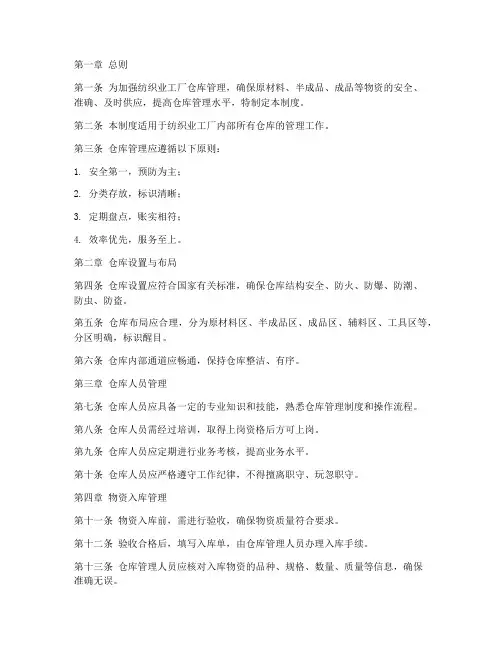 第一章 总则

第一条 为加强纺织业工厂仓库管理，确保原材料、半成品、成品等物资的安全、准确、及时供应，提高仓库管理水平，特制定本制度。

第二条 本制度适用于纺织业工厂内部所有仓库的管理工作。

第三条 仓库管理应遵循以下原则：

1. 安全第一，预防为主；

2. 分类存放，标识清晰；

3. 定期盘点，账实相符；

4. 效率优先，服务至上。

第二章 仓库设置与布局

第四条 仓库设置应符合国家有关标准，确保仓库结构安全、防火、防爆、防潮、防虫、防盗。

第五条 仓库布局应合理，分为原材料区、半成品区、成品区、辅料区、工具区等，分区明确，标识醒目。

第六条 仓库内部通道应畅通，保持仓库整洁、有序。

第三章 仓库人员管理

第七条 仓库人员应具备一定的专业知识和技能，熟悉仓库管理制度和操作流程。

第八条 仓库人员需经过培训，取得上岗资格后方可上岗。

第九条 仓库人员应定期进行业务考核，提高业务水平。

第十条 仓库人员应严格遵守工作纪律，不得擅离职守、玩忽职守。

第四章 物资入库管理

第十一条 物资入库前，需进行验收，确保物资质量符合要求。

第十二条 验收合格后，填写入库单，由仓库管理人员办理入库手续。

第十三条 仓库管理人员应核对入库物资的品种、规格、数量、质量等信息，确保准确无误。